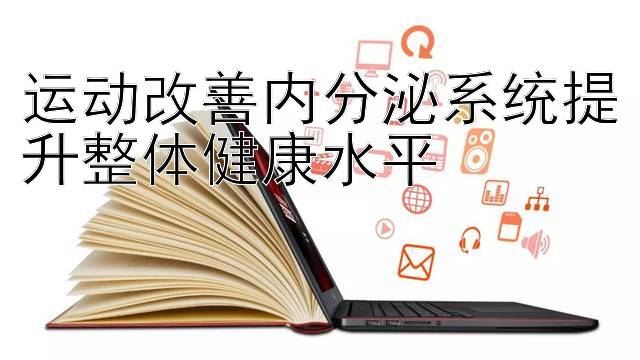 运动改善内分泌系统提升整体健康水平